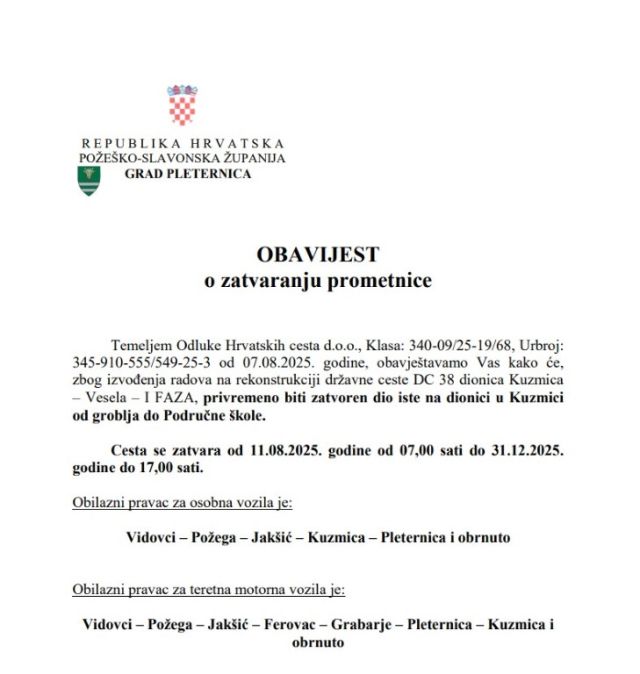 REPUBLIKA HRVATSKA
POŽEŠKO-SLAVONSKA ŽUPANIJA
GRAD PLETERNICA

OBAVIJEST
o zatvaranju prometnice

Temeljem Odluke Hrvatskih cesta d.o.o., Klasa: 340-09/25-19/68, Urbroj: 345-910-555/549-25-3 od 07.08.2025. godine, obavještavamo Vas kako će, zbog izvođenja radova na rekonstrukciji državne ceste DC 38 dionica Kuzmica – Vesela – I FAZA, privremeno biti zatvoren dio iste na dionici u Kuzmici od groblja do Područne škole.

Cesta se zatvara od 11.08.2025. godine od 07,00 sati do 31.12.2025. godine do 17,00 sati.

Obilazni pravac za osobna vozila je:

Vidovci – Požega – Jakšić – Kuzmica – Pleternica i obrnuto

Obilazni pravac za teretna motorna vozila je:

Vidovci – Požega – Jakšić – Ferovac – Grabarje – Pleternica – Kuzmica i obrnuto